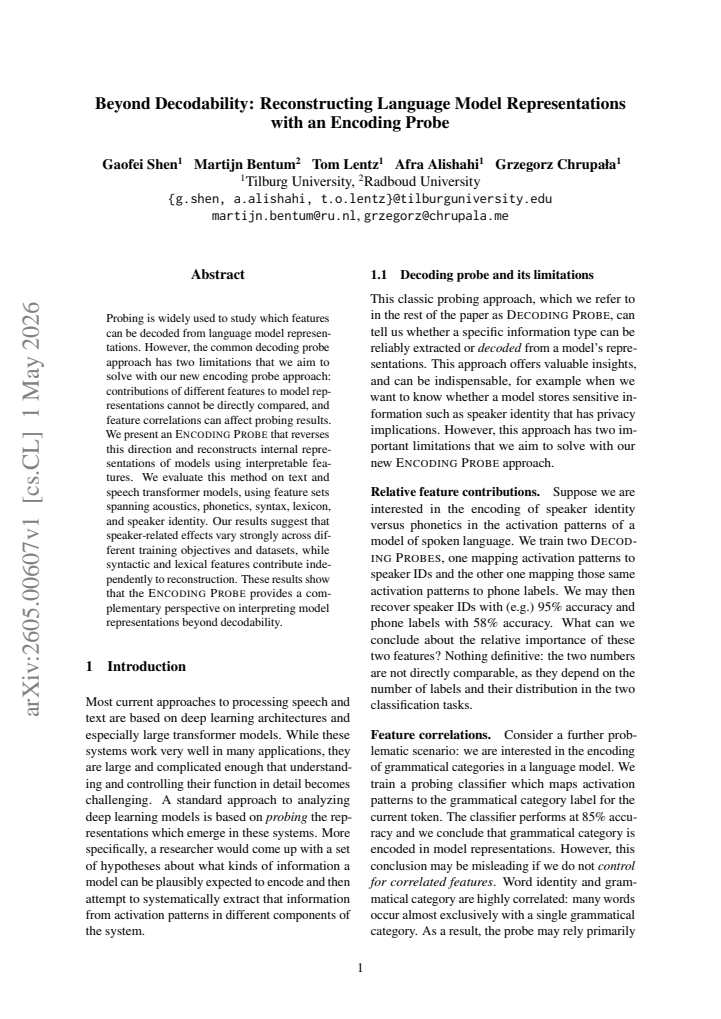 Beyond Decodability: Reconstructing Language Model Representations with an Encoding Probe

Gaofei Shen$^{1}$ Martijn Bentum$^{2}$ Tom Lentz$^{1}$ Afra Alishahi$^{1}$ Grzegorz Chrupała$^{1}$
$^{1}$Tilburg University, $^{2}$Radboud University
{g.shen, a.alishahi, t.o.lentz}@tilburguniversity.edu
martijn.bentum@ru.nl, grzegorz@chrupala.me

Abstract

Probing is widely used to study which features can be decoded from language model representations. However, the common decoding probe approach has two limitations that we aim to solve with our new encoding probe approach: contributions of different features to model representations cannot be directly compared, and feature correlations can affect probing results. We present an ENCODING PROBE that reverses this direction and reconstructs internal representations of models using interpretable features. We evaluate this method on text and speech transformer models, using feature sets spanning acoustics, phonetics, syntax, lexicon, and speaker identity. Our results suggest that speaker-related effects vary strongly across different training objectives and datasets, while syntactic and lexical features contribute independently to reconstruction. These results show that the ENCODING PROBE provides a complementary perspective on interpreting model representations beyond decodability.

1 Introduction

Most current approaches to processing speech and text are based on deep learning architectures and especially large transformer models. While these systems work very well in many applications, they are large and complicated enough that understanding and controlling their function in detail becomes challenging. A standard approach to analyzing deep learning models is based on probing the representations which emerge in these systems. More specifically, a researcher would come up with a set of hypotheses about what kinds of information a model can be plausibly expected to encode and then attempt to systematically extract that information from activation patterns in different components of the system.

1.1 Decoding probe and its limitations

This classic probing approach, which we refer to in the rest of the paper as DECODING PROBE, can tell us whether a specific information type can be reliably extracted or decoded from a model's representations. This approach offers valuable insights, and can be indispensable, for example when we want to know whether a model stores sensitive information such as speaker identity that has privacy implications. However, this approach has two important limitations that we aim to solve with our new ENCODING PROBE approach.

Relative feature contributions. Suppose we are interested in the encoding of speaker identity versus phonetics in the activation patterns of a model of spoken language. We train two DECODING PROBES, one mapping activation patterns to speaker IDs and the other one mapping those same activation patterns to phone labels. We may then recover speaker IDs with (e.g.) 95% accuracy and phone labels with 58% accuracy. What can we conclude about the relative importance of these two features? Nothing definitive: the two numbers are not directly comparable, as they depend on the number of labels and their distribution in the two classification tasks.

Feature correlations. Consider a further problematic scenario: we are interested in the encoding of grammatical categories in a language model. We train a probing classifier which maps activation patterns to the grammatical category label for the current token. The classifier performs at 85% accuracy and we conclude that grammatical category is encoded in model representations. However, this conclusion may be misleading if we do not control for correlated features. Word identity and grammatical category are highly correlated: many words occur almost exclusively with a single grammatical category. As a result, the probe may rely primarily

1

arXiv:2605.00607v1 [cs.CL] 1 May 2026